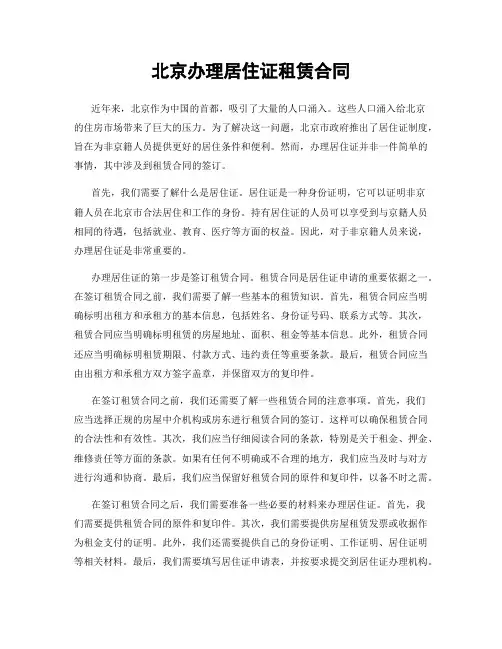 北京办理居住证租赁合同

近年来，北京作为中国的首都，吸引了大量的人口涌入。这些人口涌入给北京的住房市场带来了巨大的压力。为了解决这一问题，北京市政府推出了居住证制度，旨在为非京籍人员提供更好的居住条件和便利。然而，办理居住证并非一件简单的事情，其中涉及到租赁合同的签订。

首先，我们需要了解什么是居住证。居住证是一种身份证明，它可以证明非京籍人员在北京市合法居住和工作的身份。持有居住证的人员可以享受到与京籍人员相同的待遇，包括就业、教育、医疗等方面的权益。因此，对于非京籍人员来说，办理居住证是非常重要的。

办理居住证的第一步是签订租赁合同。租赁合同是居住证申请的重要依据之一。在签订租赁合同之前，我们需要了解一些基本的租赁知识。首先，租赁合同应当明确标明出租方和承租方的基本信息，包括姓名、身份证号码、联系方式等。其次，租赁合同应当明确标明租赁的房屋地址、面积、租金等基本信息。此外，租赁合同还应当明确标明租赁期限、付款方式、违约责任等重要条款。最后，租赁合同应当由出租方和承租方双方签字盖章，并保留双方的复印件。

在签订租赁合同之前，我们还需要了解一些租赁合同的注意事项。首先，我们应当选择正规的房屋中介机构或房东进行租赁合同的签订。这样可以确保租赁合同的合法性和有效性。其次，我们应当仔细阅读合同的条款，特别是关于租金、押金、维修责任等方面的条款。如果有任何不明确或不合理的地方，我们应当及时与对方进行沟通和协商。最后，我们应当保留好租赁合同的原件和复印件，以备不时之需。

在签订租赁合同之后，我们需要准备一些必要的材料来办理居住证。首先，我们需要提供租赁合同的原件和复印件。其次，我们需要提供房屋租赁发票或收据作为租金支付的证明。此外，我们还需要提供自己的身份证明、工作证明、居住证明等相关材料。最后，我们需要填写居住证申请表，并按要求提交到居住证办理机构。